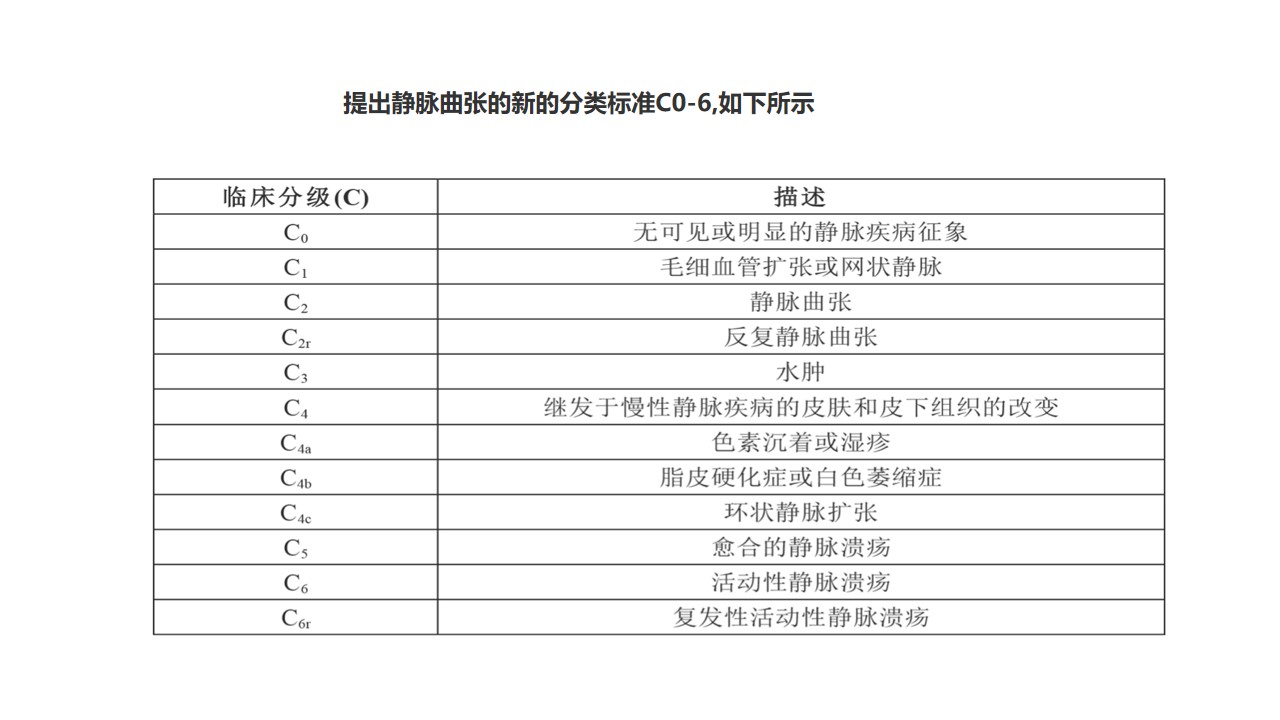 提出静脉曲张的新的分类标准C0-6,如下所示

| 临床分级(C) | 描述 |
|---|---|
| $C_0$ | 无可见或明显的静脉疾病征象 |
| $C_1$ | 毛细血管扩张或网状静脉 |
| $C_2$ | 静脉曲张 |
| $C_{2r}$ | 反复静脉曲张 |
| $C_3$ | 水肿 |
| $C_4$ | 继发于慢性静脉疾病的皮肤和皮下组织的改变 |
| $C_{4a}$ | 色素沉着或湿疹 |
| $C_{4b}$ | 脂皮硬化症或白色萎缩症 |
| $C_{4c}$ | 环状静脉扩张 |
| $C_5$ | 愈合的静脉溃疡 |
| $C_6$ | 活动性静脉溃疡 |
| $C_{6r}$ | 复发性活动性静脉溃疡 |